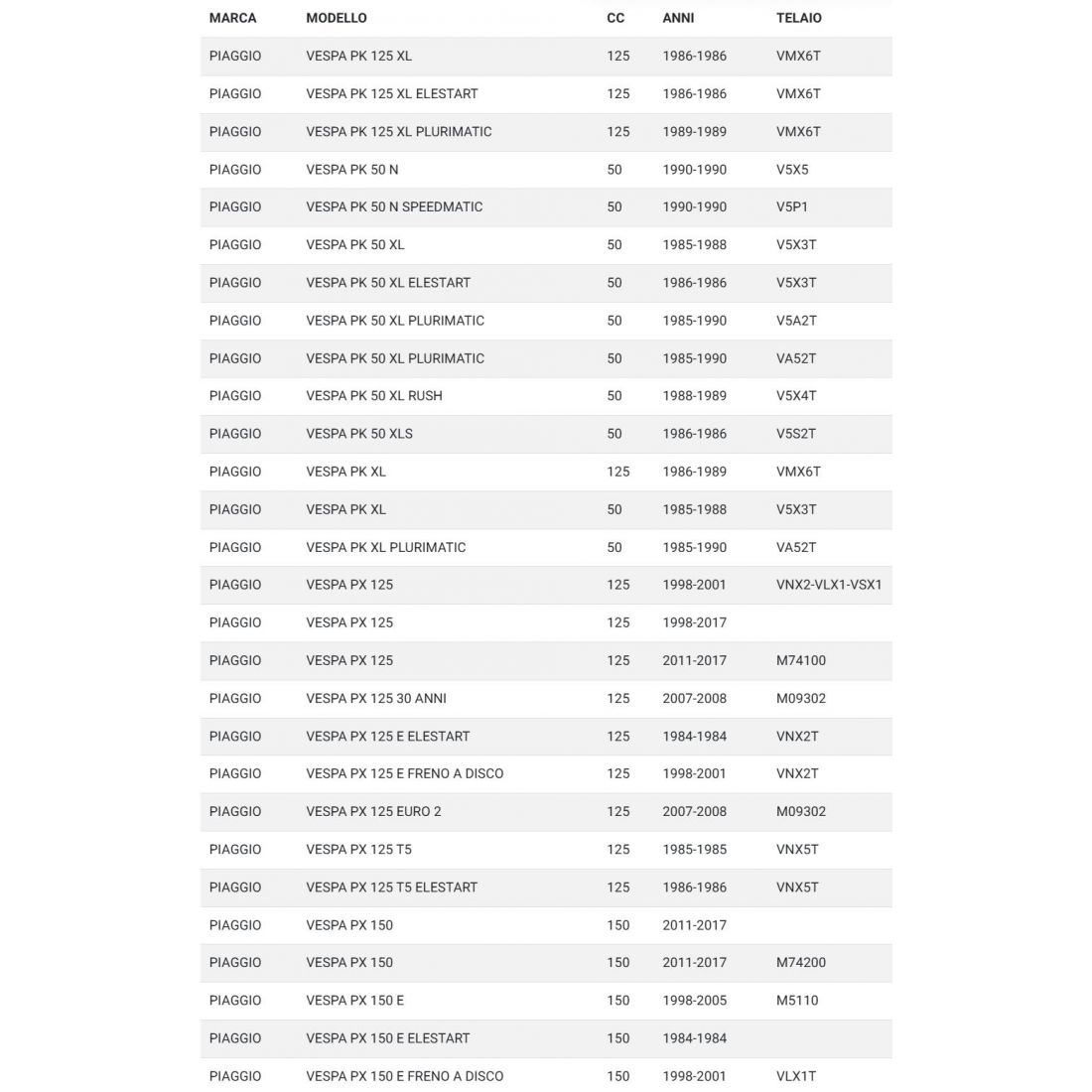 | MARCA | MODELLO | CC | ANNI | TELAIO |
|---|---|---|---|---|
| PIAGGIO | VESPA PK 125 XL | 125 | 1986-1986 | VMX6T |
| PIAGGIO | VESPA PK 125 XL ELESTART | 125 | 1986-1986 | VMX6T |
| PIAGGIO | VESPA PK 125 XL PLURIMATIC | 125 | 1989-1989 | VMX6T |
| PIAGGIO | VESPA PK 50 N | 50 | 1990-1990 | V5X5 |
| PIAGGIO | VESPA PK 50 N SPEEDMATIC | 50 | 1990-1990 | V5P1 |
| PIAGGIO | VESPA PK 50 XL | 50 | 1985-1988 | V5X3T |
| PIAGGIO | VESPA PK 50 XL ELESTART | 50 | 1986-1986 | V5X3T |
| PIAGGIO | VESPA PK 50 XL PLURIMATIC | 50 | 1985-1990 | V5A2T |
| PIAGGIO | VESPA PK 50 XL PLURIMATIC | 50 | 1985-1990 | VA52T |
| PIAGGIO | VESPA PK 50 XL RUSH | 50 | 1988-1989 | V5X4T |
| PIAGGIO | VESPA PK 50 XLS | 50 | 1986-1986 | V5S2T |
| PIAGGIO | VESPA PK XL | 125 | 1986-1989 | VMX6T |
| PIAGGIO | VESPA PK XL | 50 | 1985-1988 | V5X3T |
| PIAGGIO | VESPA PK XL PLURIMATIC | 50 | 1985-1990 | VA52T |
| PIAGGIO | VESPA PX 125 | 125 | 1998-2001 | VNX2-VLX1-VSX1 |
| PIAGGIO | VESPA PX 125 | 125 | 1998-2017 | |
| PIAGGIO | VESPA PX 125 | 125 | 2011-2017 | M74100 |
| PIAGGIO | VESPA PX 125 30 ANNI | 125 | 2007-2008 | M09302 |
| PIAGGIO | VESPA PX 125 E ELESTART | 125 | 1984-1984 | VNX2T |
| PIAGGIO | VESPA PX 125 E FRENO A DISCO | 125 | 1998-2001 | VNX2T |
| PIAGGIO | VESPA PX 125 EURO 2 | 125 | 2007-2008 | M09302 |
| PIAGGIO | VESPA PX 125 T5 | 125 | 1985-1985 | VNX5T |
| PIAGGIO | VESPA PX 125 T5 ELESTART | 125 | 1986-1986 | VNX5T |
| PIAGGIO | VESPA PX 150 | 150 | 2011-2017 | |
| PIAGGIO | VESPA PX 150 | 150 | 2011-2017 | M74200 |
| PIAGGIO | VESPA PX 150 E | 150 | 1998-2005 | M5110 |
| PIAGGIO | VESPA PX 150 E ELESTART | 150 | 1984-1984 | |
| PIAGGIO | VESPA PX 150 E FRENO A DISCO | 150 | 1998-2001 | VLX1T |